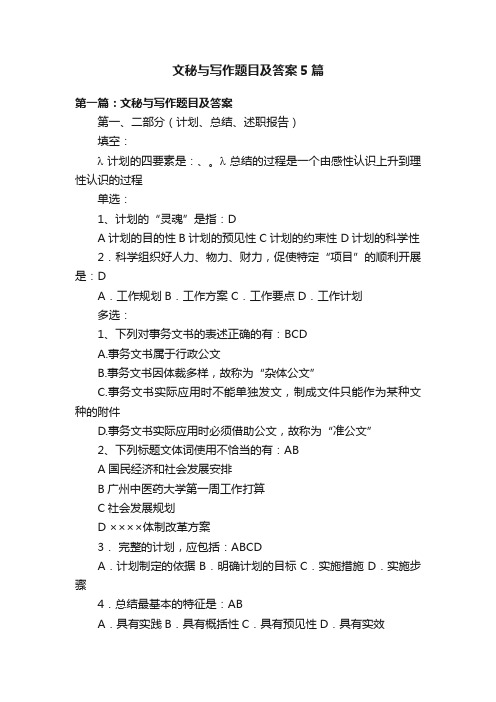 文秘与写作题目及答案5篇

第一篇：文秘与写作题目及答案

第一、二部分（计划、总结、述职报告）

填空：

λ 计划的四要素是：、。λ 总结的过程是一个由感性认识上升到理性认识的过程

单选：

1、计划的“灵魂”是指：D

A 计划的目的性 B 计划的预见性 C 计划的约束性 D 计划的科学性

2．科学组织好人力、物力、财力，促使特定“项目”的顺利开展是：D

A．工作规划 B．工作方案 C．工作要点 D．工作计划

多选：

1、下列对事务文书的表述正确的有：BCD

A.事务文书属于行政公文

B.事务文书因体裁多样，故称为“杂体公文”

C.事务文书实际应用时不能单独发文，制成文件只能作为某种文种的附件

D.事务文书实际应用时必须借助公文，故称为“准公文”

2、下列标题文体词使用不恰当的有：AB

A 国民经济和社会发展安排

B 广州中医药大学第一周工作打算

C 社会发展规划

D ××××体制改革方案

3． 完整的计划，应包括：ABCD

A．计划制定的依据 B．明确计划的目标 C．实施措施 D．实施步骤

4．总结最基本的特征是：AB

A．具有实践 B．具有概括性 C．具有预见性 D．具有实效